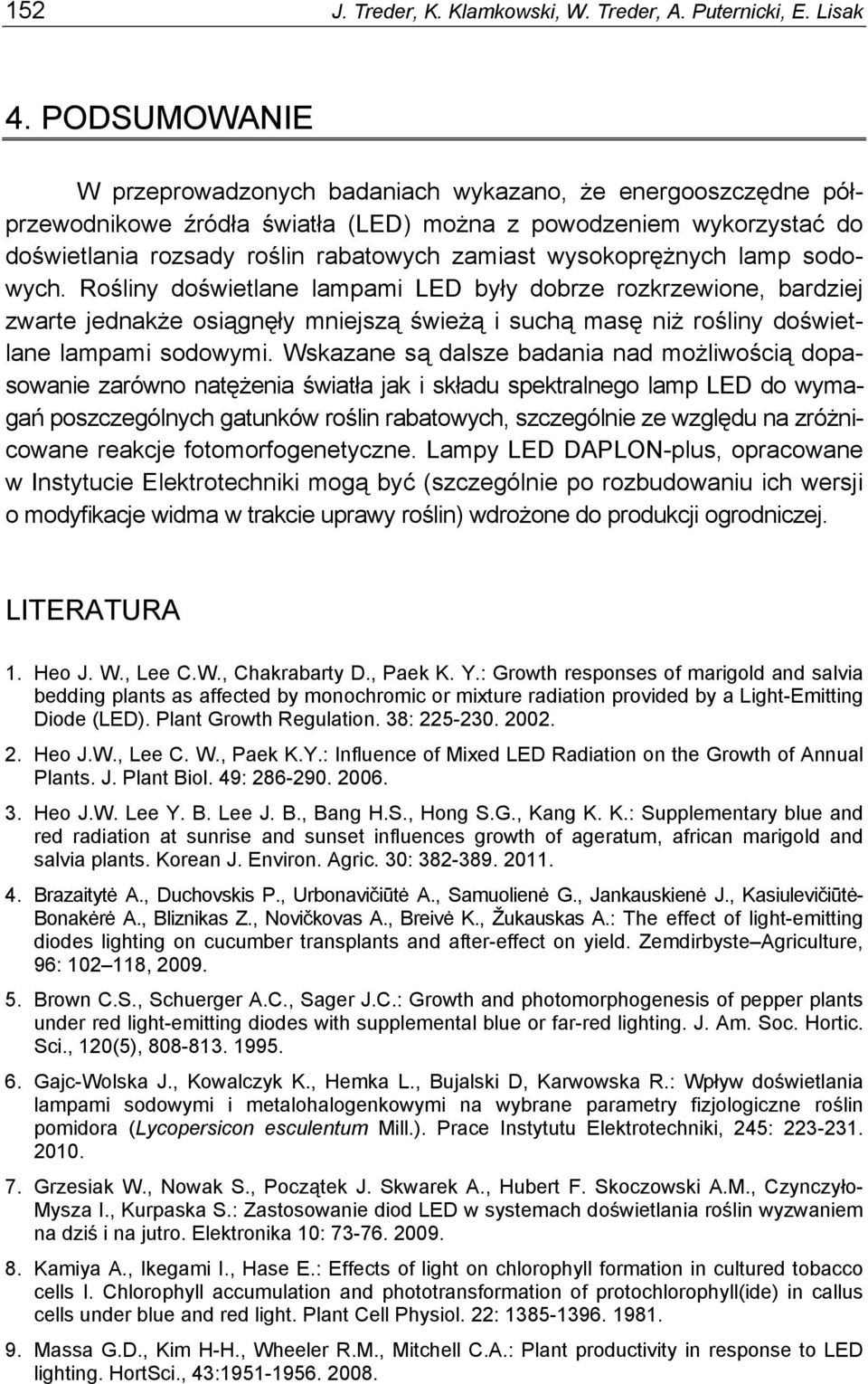 152 J. Treder, K. Klamkowski, W. Treder, A. Puternicki, E. Lisak

4. PODSUMOWANIE

W przeprowadzonych badaniach wykazano, że energooszczędne półprzewodnikowe źródła światła (LED) można z powodzeniem wykorzystać do doświetlania rozsady roślin rabatowych zamiast wysokoprężnych lamp sodowych. Rośliny doświetlane lampami LED były dobrze rozkrzewione, bardziej zwarte jednakże osiągnęły mniejszą świeżą i suchą masę niż rośliny doświetlane lampami sodowymi. Wskazane są dalsze badania nad możliwością dopasowanie zarówno natężenia światła jak i składu spektralnego lamp LED do wymagań poszczególnych gatunków roślin rabatowych, szczególnie ze względu na zróżnicowane reakcje fotomorfogenetyczne. Lampy LED DAPLON-plus, opracowane w Instytucie Elektrotechniki mogą być (szczególnie po rozbudowaniu ich wersji o modyfikacje widma w trakcie uprawy roślin) wdrożone do produkcji ogrodniczej.

LITERATURA

1. Heo J. W., Lee C.W., Chakrabarty D., Paek K. Y.: Growth responses of marigold and salvia bedding plants as affected by monochromic or mixture radiation provided by a Light-Emitting Diode (LED). Plant Growth Regulation. 38: 225-230. 2002.

2. Heo J.W., Lee C. W., Paek K.Y.: Influence of Mixed LED Radiation on the Growth of Annual Plants. J. Plant Biol. 49: 286-290. 2006.

3. Heo J.W. Lee Y. B. Lee J. B., Bang H.S., Hong S.G., Kang K. K.: Supplementary blue and red radiation at sunrise and sunset influences growth of ageratum, african marigold and salvia plants. Korean J. Environ. Agric. 30: 382-389. 2011.

4. Brazaitytė A., Duchovskis P., Urbonavičiūtė A., Samuolienė G., Jankauskienė J., Kasiulevičiūtė-Bonakėrė A., Bliznikas Z., Novičkovas A., Breivė K., Žukauskas A.: The effect of light-emitting diodes lighting on cucumber transplants and after-effect on yield. Zemdirbyste–Agriculture, 96: 102–118, 2009.

5. Brown C.S., Schuerger A.C., Sager J.C.: Growth and photomorphogenesis of pepper plants under red light-emitting diodes with supplemental blue or far-red lighting. J. Am. Soc. Hortic. Sci., 120(5), 808-813. 1995.

6. Gajc-Wolska J., Kowalczyk K., Hemka L., Bujalski D, Karwowska R.: Wpływ doświetlania lampami sodowymi i metalohalogenkowymi na wybrane parametry fizjologiczne roślin pomidora (Lycopersicon esculentum Mill.). Prace Instytutu Elektrotechniki, 245: 223-231. 2010.

7. Grzesiak W., Nowak S., Początek J. Skwarek A., Hubert F. Skoczowski A.M., Czynczyło-Mysza I., Kurpaska S.: Zastosowanie diod LED w systemach doświetlania roślin wyzwaniem na dziś i na jutro. Elektronika 10: 73-76. 2009.

8. Kamiya A., Ikegami I., Hase E.: Effects of light on chlorophyll formation in cultured tobacco cells I. Chlorophyll accumulation and phototransformation of protochlorophyll(ide) in callus cells under blue and red light. Plant Cell Physiol. 22: 1385-1396. 1981.

9. Massa G.D., Kim H-H., Wheeler R.M., Mitchell C.A.: Plant productivity in response to LED lighting. HortSci., 43:1951-1956. 2008.